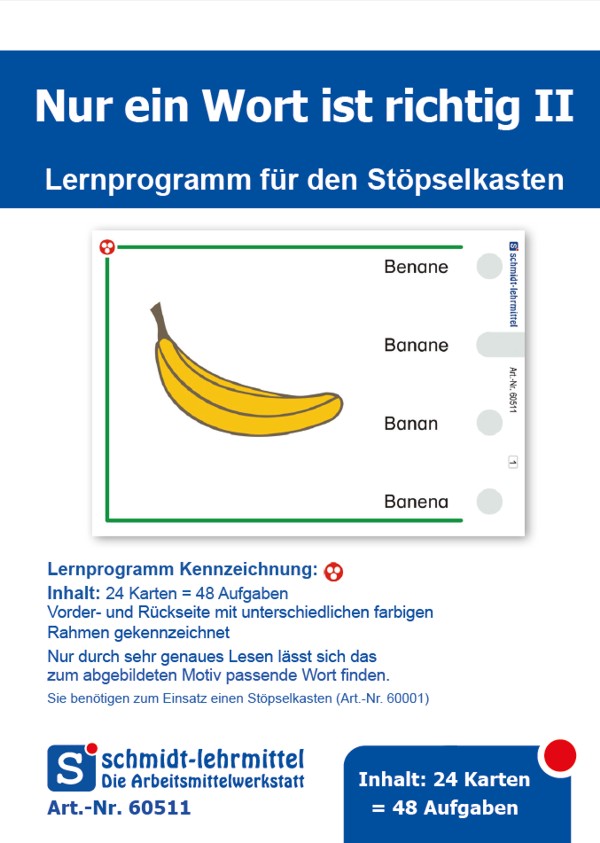 Nur ein Wort ist richtig II

Lernprogramm für den Stöpselkasten

Benane

Banane

Banan

Banena

S schmidt-lehrmittel

Art.-Nr. 60511

1

Lernprogramm Kennzeichnung:

Inhalt: 24 Karten = 48 Aufgaben
Vorder- und Rückseite mit unterschiedlichen farbigen Rahmen gekennzeichnet

Nur durch sehr genaues Lesen lässt sich das zum abgebildeten Motiv passende Wort finden.

Sie benötigen zum Einsatz einen Stöpselkasten (Art.-Nr. 60001)

S schmidt-lehrmittel
Die Arbeitsmittelwerkstatt

Art.-Nr. 60511

Inhalt: 24 Karten = 48 Aufgaben